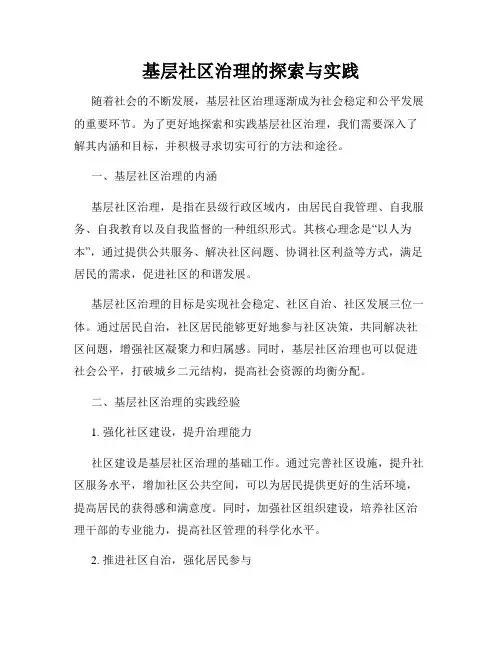 基层社区治理的探索与实践

随着社会的不断发展，基层社区治理逐渐成为社会稳定和公平发展的重要环节。为了更好地探索和实践基层社区治理，我们需要深入了解其内涵和目标，并积极寻求切实可行的方法和途径。

一、基层社区治理的内涵

基层社区治理，是指在县级行政区域内，由居民自我管理、自我服务、自我教育以及自我监督的一种组织形式。其核心理念是“以人为本”，通过提供公共服务、解决社区问题、协调社区利益等方式，满足居民的需求，促进社区的和谐发展。

基层社区治理的目标是实现社会稳定、社区自治、社区发展三位一体。通过居民自治，社区居民能够更好地参与社区决策，共同解决社区问题，增强社区凝聚力和归属感。同时，基层社区治理也可以促进社会公平，打破城乡二元结构，提高社会资源的均衡分配。

二、基层社区治理的实践经验

1. 强化社区建设，提升治理能力

社区建设是基层社区治理的基础工作。通过完善社区设施，提升社区服务水平，增加社区公共空间，可以为居民提供更好的生活环境，提高居民的获得感和满意度。同时，加强社区组织建设，培养社区治理干部的专业能力，提高社区管理的科学化水平。

2. 推进社区自治，强化居民参与